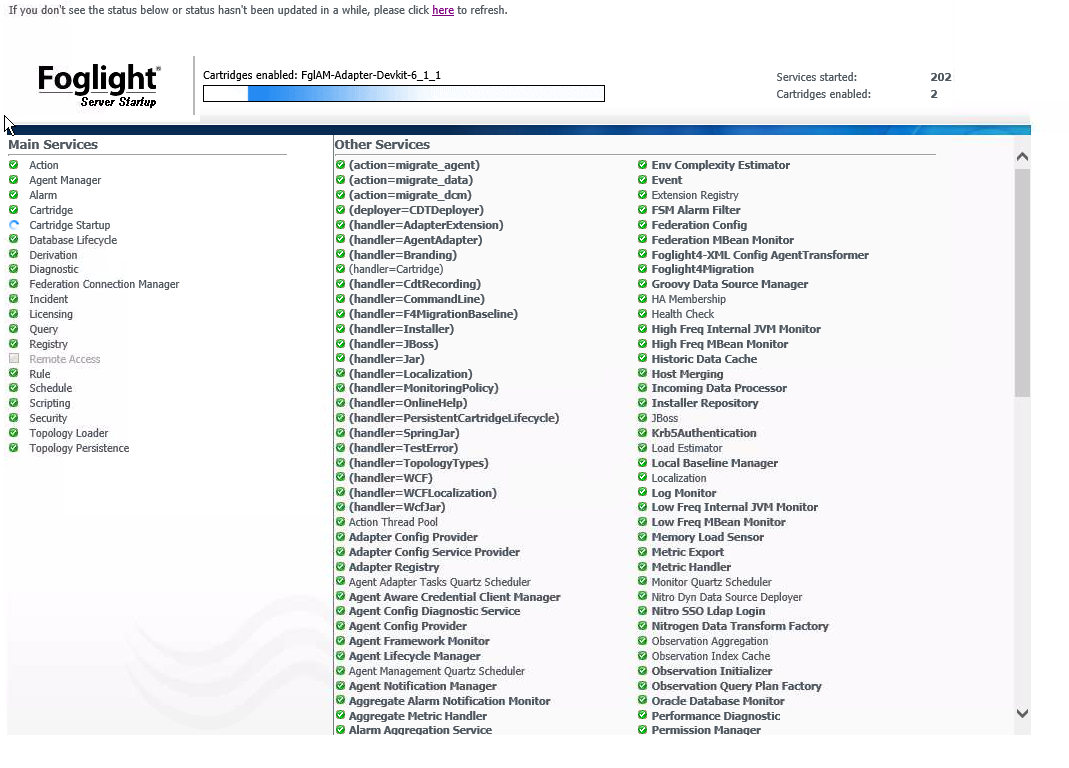 If you don't see the status below or status hasn't been updated in a while, please click here to refresh.

Foglight®
Server Startup

Cartridges enabled: FglAM-Adapter-Devkit-6_1_1

Services started: 202
Cartridges enabled: 2

Main Services

Action
Agent Manager
Alarm
Cartridge
Cartridge Startup
Database Lifecycle
Derivation
Diagnostic
Federation Connection Manager
Incident
Licensing
Query
Registry
Remote Access
Rule
Schedule
Scripting
Security
Topology Loader
Topology Persistence

Other Services

(action=migrate_agent)
(action=migrate_data)
(action=migrate_dcm)
(deployer=CDTDeployer)
(handler=AdapterExtension)
(handler=AgentAdapter)
(handler=Branding)
(handler=Cartridge)
(handler=CdtRecording)
(handler=CommandLine)
(handler=F4MigrationBaseline)
(handler=Installer)
(handler=JBoss)
(handler=Jar)
(handler=Localization)
(handler=MonitoringPolicy)
(handler=OnlineHelp)
(handler=PersistentCartridgeLifecycle)
(handler=SpringJar)
(handler=TestError)
(handler=TopologyTypes)
(handler=WCF)
(handler=WCFLocalization)
(handler=WcfJar)
Action Thread Pool
Adapter Config Provider
Adapter Config Service Provider
Adapter Registry
Agent Adapter Tasks Quartz Scheduler
Agent Aware Credential Client Manager
Agent Config Diagnostic Service
Agent Config Provider
Agent Framework Monitor
Agent Lifecycle Manager
Agent Management Quartz Scheduler
Agent Notification Manager
Aggregate Alarm Notification Monitor
Aggregate Metric Handler
Alarm Aggregation Service

Env Complexity Estimator
Event
Extension Registry
FSM Alarm Filter
Federation Config
Federation MBean Monitor
Foglight4-XML Config AgentTransformer
Foglight4Migration
Groovy Data Source Manager
HA Membership
Health Check
High Freq Internal JVM Monitor
High Freq MBean Monitor
Historic Data Cache
Host Merging
Incoming Data Processor
Installer Repository
JBoss
Krb5Authentication
Load Estimator
Local Baseline Manager
Localization
Log Monitor
Low Freq Internal JVM Monitor
Low Freq MBean Monitor
Memory Load Sensor
Metric Export
Metric Handler
Monitor Quartz Scheduler
Nitro Dyn Data Source Deployer
Nitro SSO Ldap Login
Nitrogen Data Transform Factory
Observation Aggregation
Observation Index Cache
Observation Initializer
Observation Query Plan Factory
Oracle Database Monitor
Performance Diagnostic
Permission Manager